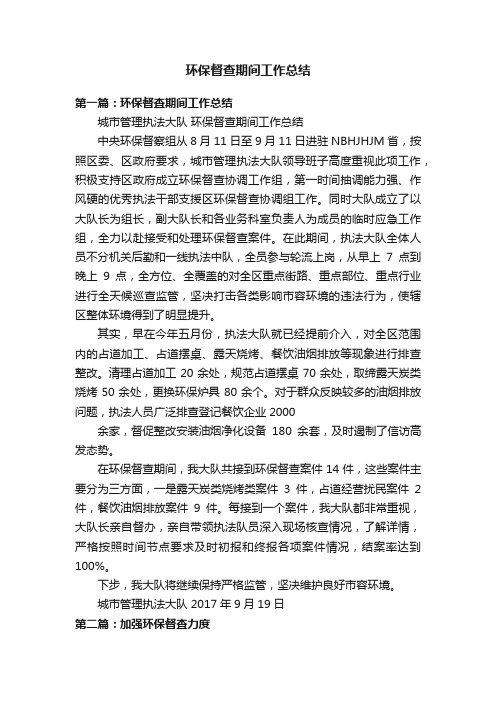 环保督查期间工作总结

第一篇：环保督查期间工作总结

城市管理执法大队 环保督查期间工作总结

中央环保督察组从 8 月 11 日至 9 月 11 日进驻 NBHJHJM 省，按照区委、区政府要求，城市管理执法大队领导班子高度重视此项工作，积极支持区政府成立环保督查协调工作组，第一时间抽调能力强、作风硬的优秀执法干部支援区环保督查协调组工作。同时大队成立了以大队长为组长，副大队长和各业务科室负责人为成员的临时应急工作组，全力以赴接受和处理环保督查案件。在此期间，执法大队全体人员不分机关后勤和一线执法中队，全员参与轮流上岗，从早上 7 点到晚上 9 点，全方位、全覆盖的对全区重点街路、重点部位、重点行业进行全天候巡查监管，坚决打击各类影响市容环境的违法行为，使辖区整体环境得到了明显提升。

其实，早在今年五月份，执法大队就已经提前介入，对全区范围内的占道加工、占道摆桌、露天烧烤、餐饮油烟排放等现象进行排查整改。清理占道加工 20 余处，规范占道摆桌 70 余处，取缔露天炭类烧烤 50 余处，更换环保炉具 80 余个。对于群众反映较多的油烟排放问题，执法人员广泛排查登记餐饮企业 2000

余家，督促整改安装油烟净化设备 180 余套，及时遏制了信访高发态势。

在环保督查期间，我大队共接到环保督查案件 14 件，这些案件主要分为三方面，一是露天炭类烧烤类案件 3 件，占道经营扰民案件 2 件，餐饮油烟排放案件 9 件。每接到一个案件，我大队都非常重视，大队长亲自督办，亲自带领执法队员深入现场核查情况，了解详情，严格按照时间节点要求及时初报和终报各项案件情况，结案率达到 100%。

下步，我大队将继续保持严格监管，坚决维护良好市容环境。

城市管理执法大队 2017 年 9 月 19 日

第二篇：加强环保督查力度